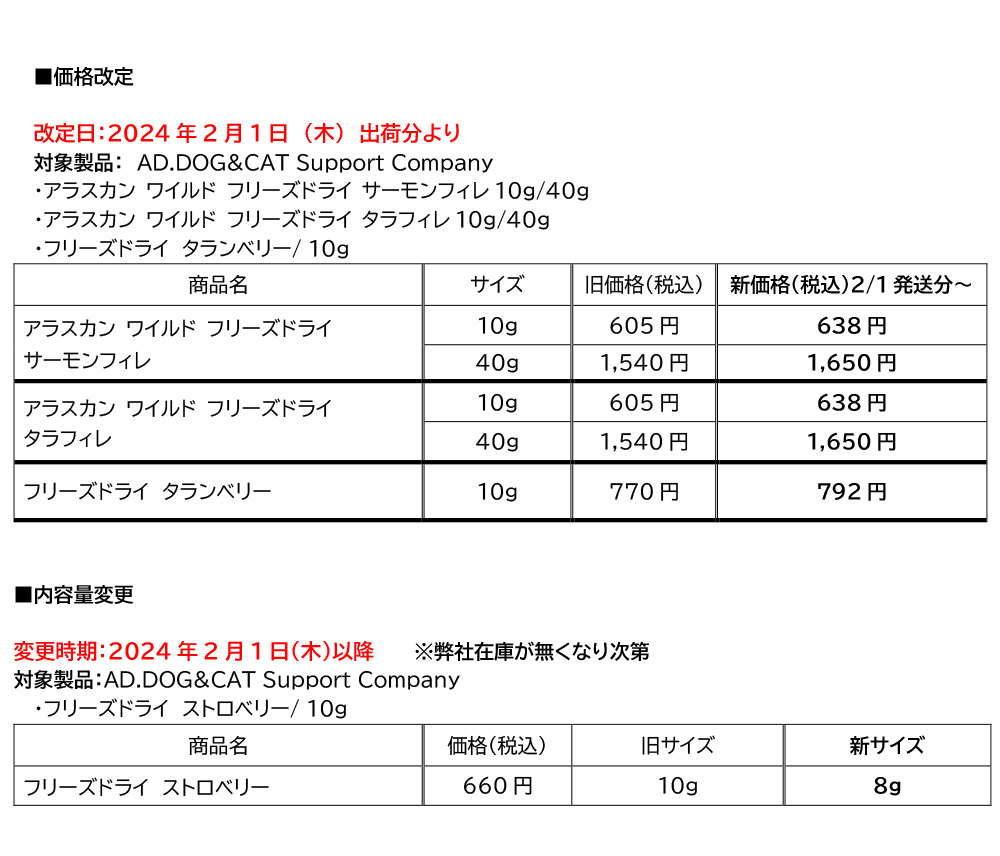 ■価格改定

改定日：2024 年 2 月 1 日（木）出荷分より
対象製品： AD.DOG&CAT Support Company
・アラスカン ワイルド フリーズドライ サーモンフィレ 10g/40g
・アラスカン ワイルド フリーズドライ タラフィレ 10g/40g
・フリーズドライ タランベリー/ 10g

| 商品名 | サイズ | 旧価格(税込) | 新価格(税込)2/1 発送分～ |
|---|---|---|---|
| アラスカン ワイルド フリーズドライ サーモンフィレ | 10g | 605 円 | 638 円 |
| | 40g | 1,540 円 | 1,650 円 |
| アラスカン ワイルド フリーズドライ タラフィレ | 10g | 605 円 | 638 円 |
| | 40g | 1,540 円 | 1,650 円 |
| フリーズドライ タランベリー | 10g | 770 円 | 792 円 |

■内容量変更

変更時期：2024 年 2 月 1 日(木)以降　※弊社在庫が無くなり次第
対象製品：AD.DOG&CAT Support Company
・フリーズドライ ストロベリー/ 10g

| 商品名 | 価格(税込) | 旧サイズ | 新サイズ |
|---|---|---|---|
| フリーズドライ ストロベリー | 660 円 | 10g | 8g |